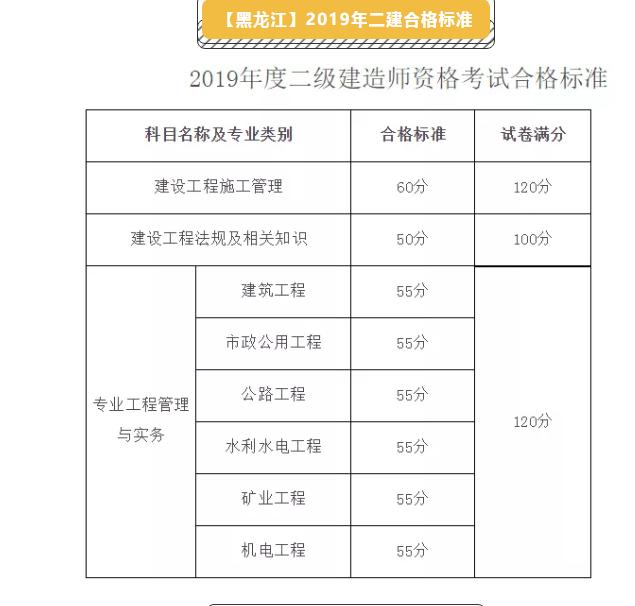 【黑龙江】2019年二建合格标准

2019年度二级建造师资格考试合格标准

| 科目名称及专业类别 | | 合格标准 | 试卷满分 |
|---|---|---|---|
| 建设工程施工管理 | | 60分 | 120分 |
| 建设工程法规及相关知识 | | 50分 | 100分 |
| 专业工程管理与实务 | 建筑工程 | 55分 | 120分 |
| | 市政公用工程 | 55分 | |
| | 公路工程 | 55分 | |
| | 水利水电工程 | 55分 | |
| | 矿业工程 | 55分 | |
| | 机电工程 | 55分 | |